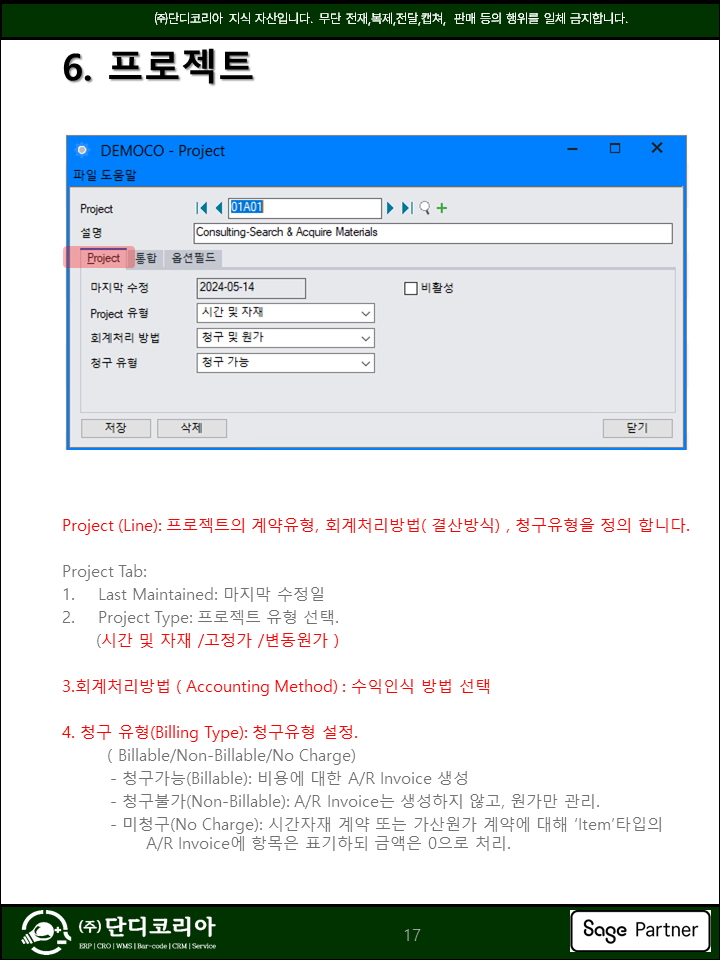 ㈜단디코리아 지식 자산입니다. 무단 전재,복제,전달,캡쳐, 판매 등의 행위를 일체 금지합니다.

6. 프로젝트

DEMOCO - Project
파일 도움말
Project 01A01
설명 Consulting-Search & Acquire Materials
Project 통합 옵션필드
마지막 수정 2024-05-14
비활성
Project 유형 시간 및 자재
회계처리 방법 청구 및 원가
청구 유형 청구 가능
저장 삭제 닫기

Project (Line): 프로젝트의 계약유형, 회계처리방법( 결산방식) , 청구유형을 정의 합니다.

Project Tab:
1. Last Maintained: 마지막 수정일
2. Project Type: 프로젝트 유형 선택.
(시간 및 자재 /고정가 /변동원가 )

3.회계처리방법 ( Accounting Method) : 수익인식 방법 선택

4. 청구 유형(Billing Type): 청구유형 설정.
( Billable/Non-Billable/No Charge)
- 청구가능(Billable): 비용에 대한 A/R Invoice 생성
- 청구불가(Non-Billable): A/R Invoice는 생성하지 않고, 원가만 관리.
- 미청구(No Charge): 시간자재 계약 또는 가산원가 계약에 대해 'Item'타입의 A/R Invoice에 항목은 표기하되 금액은 0으로 처리.

㈜단디코리아
ERP | CRO | WMS | Bar-code | CRM | Service
17
Sage Partner